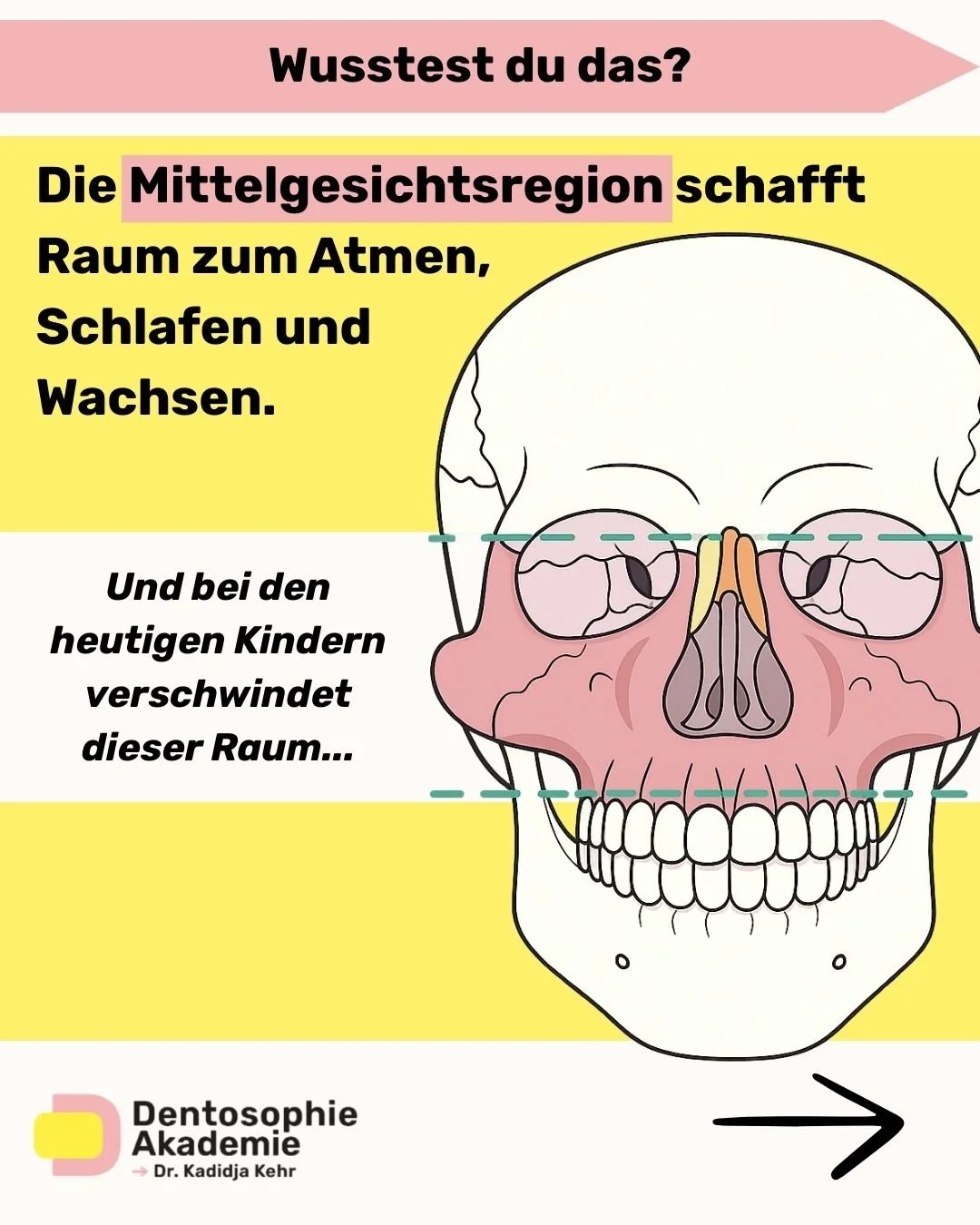 Wusstest du das?

Die Mittelgesichtsregion schafft Raum zum Atmen, Schlafen und Wachsen.

Und bei den heutigen Kindern verschwindet dieser Raum...

Dentosophie Akademie
→ Dr. Kadidja Kehr